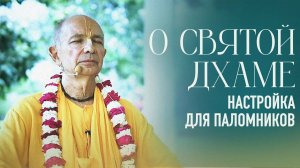 О СВЯТОЙ ДХАМЕ
НАСТРОЙКА ДЛЯ ПАЛОМНИКОВ